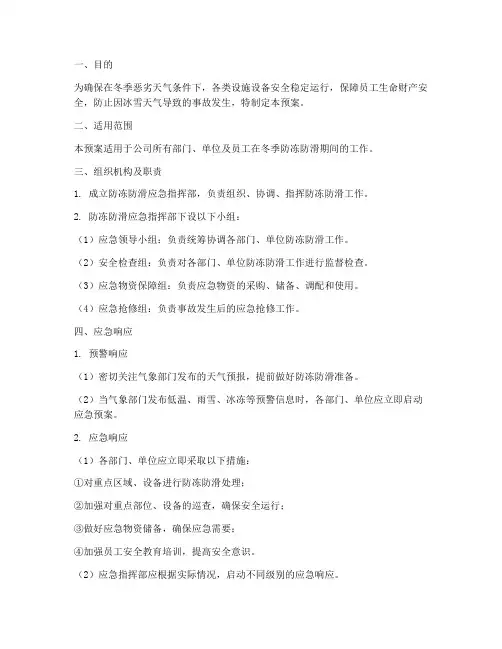 一、目的

为确保在冬季恶劣天气条件下，各类设施设备安全稳定运行，保障员工生命财产安全，防止因冰雪天气导致的事故发生，特制定本预案。

二、适用范围

本预案适用于公司所有部门、单位及员工在冬季防冻防滑期间的工作。

三、组织机构及职责

1. 成立防冻防滑应急指挥部，负责组织、协调、指挥防冻防滑工作。

2. 防冻防滑应急指挥部下设以下小组：

（1）应急领导小组：负责统筹协调各部门、单位防冻防滑工作。

（2）安全检查组：负责对各部门、单位防冻防滑工作进行监督检查。

（3）应急物资保障组：负责应急物资的采购、储备、调配和使用。

（4）应急抢修组：负责事故发生后的应急抢修工作。

四、应急响应

1. 预警响应

（1）密切关注气象部门发布的天气预报，提前做好防冻防滑准备。

（2）当气象部门发布低温、雨雪、冰冻等预警信息时，各部门、单位应立即启动应急预案。

2. 应急响应

（1）各部门、单位应立即采取以下措施：

①对重点区域、设备进行防冻防滑处理；

②加强对重点部位、设备的巡查，确保安全运行；

③做好应急物资储备，确保应急需要；

④加强员工安全教育培训，提高安全意识。

（2）应急指挥部应根据实际情况，启动不同级别的应急响应。